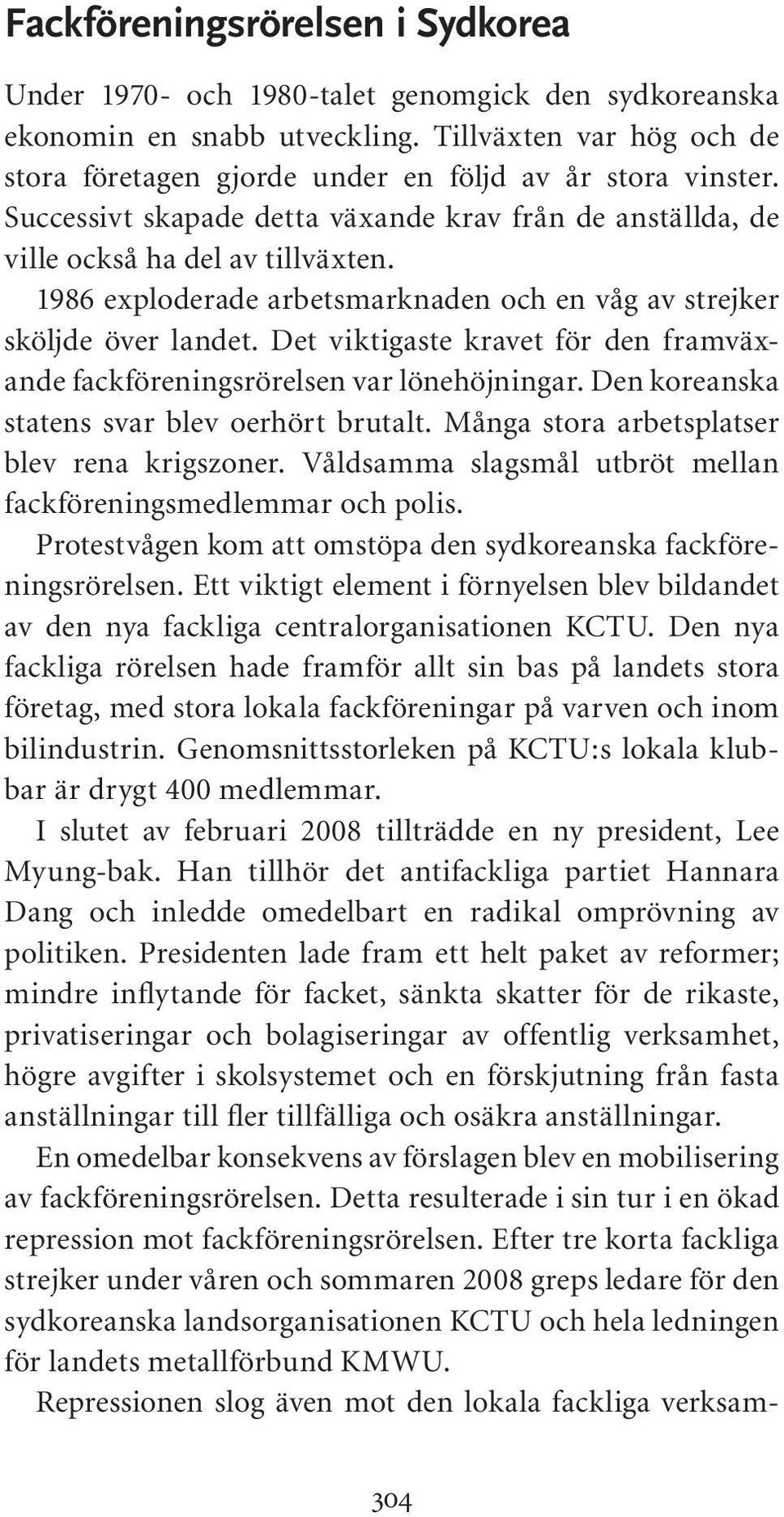 Fackföreningsrörelsen i Sydkorea

Under 1970- och 1980-talet genomgick den sydkoreanska ekonomin en snabb utveckling. Tillväxten var hög och de stora företagen gjorde under en följd av år stora vinster. Successivt skapade detta växande krav från de anställda, de ville också ha del av tillväxten.

1986 exploderade arbetsmarknaden och en våg av strejker sköljde över landet. Det viktigaste kravet för den framväxande fackföreningsrörelsen var lönehöjningar. Den koreanska statens svar blev oerhört brutalt. Många stora arbetsplatser blev rena krigszoner. Våldsamma slagsmål utbröt mellan fackföreningsmedlemmar och polis.

Protestvågen kom att omstöpa den sydkoreanska fackföreningsrörelsen. Ett viktigt element i förnyelsen blev bildandet av den nya fackliga centralorganisationen KCTU. Den nya fackliga rörelsen hade framför allt sin bas på landets stora företag, med stora lokala fackföreningar på varven och inom bilindustrin. Genomsnittsstorleken på KCTU:s lokala klubbar är drygt 400 medlemmar.

I slutet av februari 2008 tillträdde en ny president, Lee Myung-bak. Han tillhör det antifackliga partiet Hannara Dang och inledde omedelbart en radikal omprövning av politiken. Presidenten lade fram ett helt paket av reformer; mindre inflytande för facket, sänkta skatter för de rikaste, privatiseringar och bolagiseringar av offentlig verksamhet, högre avgifter i skolsystemet och en förskjutning från fasta anställningar till fler tillfälliga och osäkra anställningar.

En omedelbar konsekvens av förslagen blev en mobilisering av fackföreningsrörelsen. Detta resulterade i sin tur i en ökad repression mot fackföreningsrörelsen. Efter tre korta fackliga strejker under våren och sommaren 2008 greps ledare för den sydkoreanska landsorganisationen KCTU och hela ledningen för landets metallförbund KMWU.

Repressionen slog även mot den lokala fackliga verksam-

304